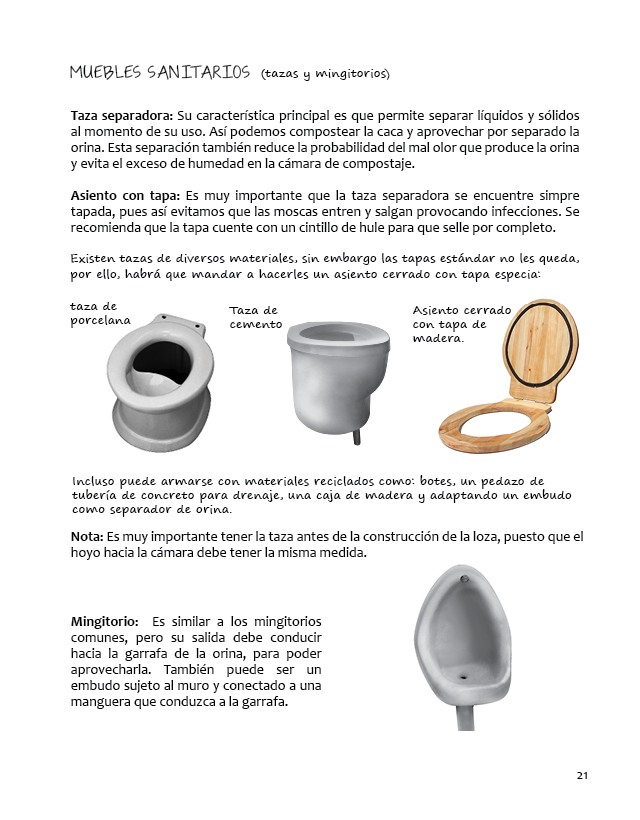 MUEBLES SANITARIOS (tazas y mingitorios)

Taza separadora: Su característica principal es que permite separar líquidos y sólidos al momento de su uso. Así podemos compostear la caca y aprovechar por separado la orina. Esta separación también reduce la probabilidad del mal olor que produce la orina y evita el exceso de humedad en la cámara de compostaje.

Asiento con tapa: Es muy importante que la taza separadora se encuentre simpre tapada, pues así evitamos que las moscas entren y salgan provocando infecciones. Se recomienda que la tapa cuente con un cintillo de hule para que selle por completo.

Existen tazas de diversos materiales, sin embargo las tapas estándar no les queda, por ello, habrá que mandar a hacerles un asiento cerrado con tapa especia:

taza de porcelana

Taza de cemento

Asiento cerrado con tapa de madera.

Incluso puede armarse con materiales reciclados como: botes, un pedazo de tubería de concreto para drenaje, una caja de madera y adaptando un embudo como separador de orina.

Nota: Es muy importante tener la taza antes de la construcción de la loza, puesto que el hoyo hacia la cámara debe tener la misma medida.

Mingitorio: Es similar a los mingitorios comunes, pero su salida debe conducir hacia la garrafa de la orina, para poder aprovecharla. También puede ser un embudo sujeto al muro y conectado a una manguera que conduzca a la garrafa.

21